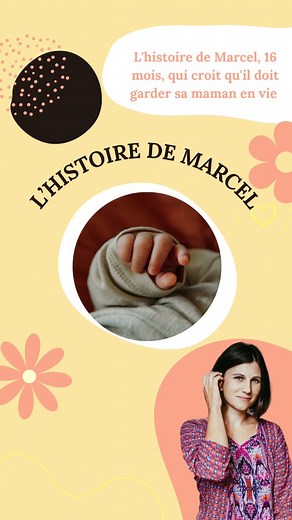 L'histoire de Marcel, 16 mois, qui croit qu'il doit garder sa maman en vie

L'HISTOIRE DE MARCEL